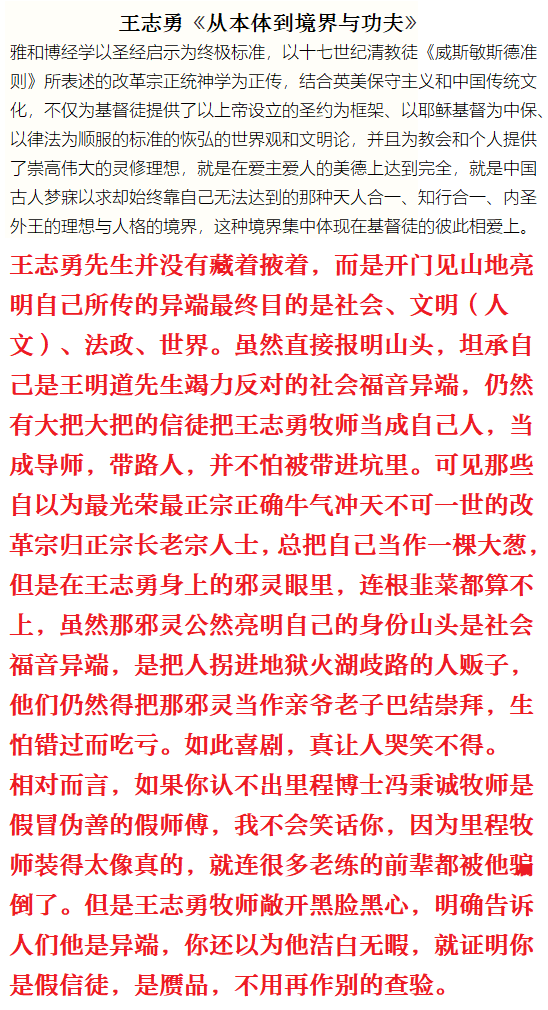 王志勇《从本体到境界与功夫》

雅和博经学以圣经启示为终极标准，以十七世纪清教徒《威斯敏斯德准则》所表述的改革宗正统神学为正传，结合英美保守主义和中国传统文化，不仅为基督徒提供了以上帝设立的圣约为框架、以耶稣基督为中保、以律法为顺服的标准的恢弘的世界观和文明论，并且为教会和个人提供了崇高伟大的灵修理想，就是在爱主爱人的美德上达到完全，就是中国古人梦寐以求却始终靠自己无法达到的那种天人合一、知行合一、内圣外王的理想与人格的境界，这种境界集中体现在基督徒的彼此相爱上。

王志勇先生并没有藏着掖着，而是开门见山地亮明自己所传的异端最终目的是社会、文明（人文）、法政、世界。虽然直接报明山头，坦承自己是王明道先生竭力反对的社会福音异端，仍然有大把大把的信徒把王志勇牧师当成自己人，当成导师，带路人，并不怕被带进坑里。可见那些自以为最光荣最正宗正确牛气冲天不可一世的改革宗归正宗长老宗人士，总把自己当作一棵大葱，但是在王志勇身上的邪灵眼里，连根韭菜都算不上，虽然那邪灵公然亮明自己的身份山头是社会福音异端，是把人拐进地狱火湖歧路的人贩子，他们仍然得把那邪灵当作亲爷老子巴结崇拜，生怕错过而吃亏。如此喜剧，真让人哭笑不得。

相对而言，如果你认不出里程博士冯秉诚牧师是假冒伪善的假师傅，我不会笑话你，因为里程牧师装得太像真的，就连很多老练的前辈都被他骗倒了。但是王志勇牧师敞开黑脸黑心，明确告诉人们他是异端，你还以为他洁白无暇，就证明你是假信徒，是赝品，不用再作别的查验。